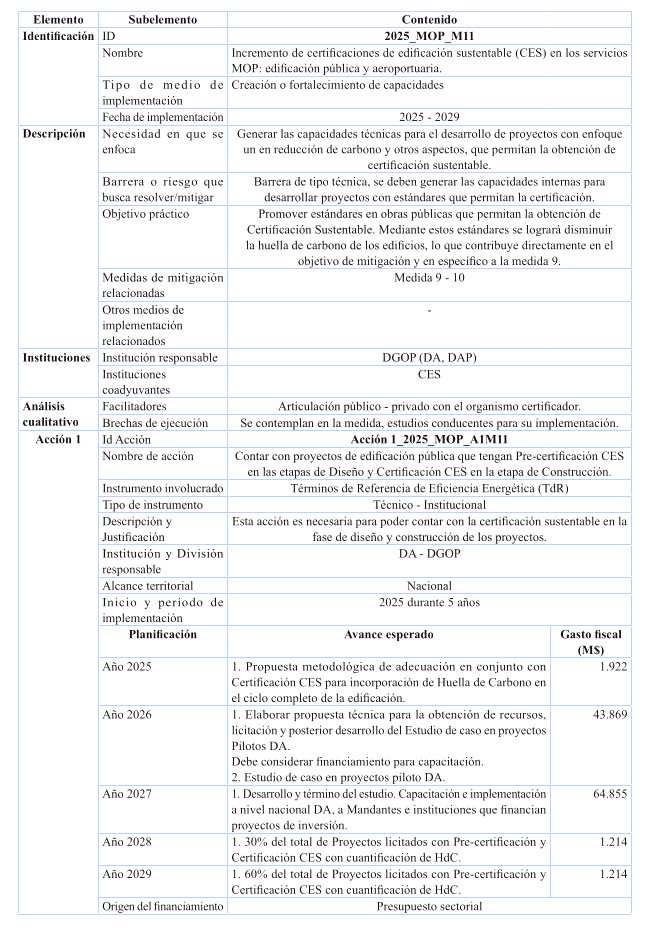 | Elemento | Subelemento | Contenido | |
|---|---|---|---|
| Identificación | ID | 2025_MOP_M11 | |
| | Nombre | Incremento de certificaciones de edificación sustentable (CES) en los servicios MOP: edificación pública y aeroportuaria. | |
| | Tipo de medio de implementación | Creación o fortalecimiento de capacidades | |
| | Fecha de implementación | 2025 - 2029 | |
| Descripción | Necesidad en que se enfoca | Generar las capacidades técnicas para el desarrollo de proyectos con enfoque un en reducción de carbono y otros aspectos, que permitan la obtención de certificación sustentable. | |
| | Barrera o riesgo que busca resolver/mitigar | Barrera de tipo técnica, se deben generar las capacidades internas para desarrollar proyectos con estándares que permitan la certificación. | |
| | Objetivo práctico | Promover estándares en obras públicas que permitan la obtención de Certificación Sustentable. Mediante estos estándares se logrará disminuir la huella de carbono de los edificios, lo que contribuye directamente en el objetivo de mitigación y en específico a la medida 9. | |
| | Medidas de mitigación relacionadas | Medida 9 - 10 | |
| | Otros medios de implementación relacionados | - | |
| Instituciones | Institución responsable | DGOP (DA, DAP) | |
| | Instituciones coadyuvantes | CES | |
| Análisis cualitativo | Facilitadores | Articulación público - privado con el organismo certificador. | |
| | Brechas de ejecución | Se contemplan en la medida, estudios conducentes para su implementación. | |
| Acción 1 | Id Acción | Acción 1_2025_MOP_A1M11 | |
| | Nombre de acción | Contar con proyectos de edificación pública que tengan Pre-certificación CES en las etapas de Diseño y Certificación CES en la etapa de Construcción. | |
| | Instrumento involucrado | Términos de Referencia de Eficiencia Energética (TdR) | |
| | Tipo de instrumento | Técnico - Institucional | |
| | Descripción y Justificación | Esta acción es necesaria para poder contar con la certificación sustentable en la fase de diseño y construcción de los proyectos. | |
| | Institución y División responsable | DA - DGOP | |
| | Alcance territorial | Nacional | |
| | Inicio y periodo de implementación | 2025 durante 5 años | |
| | Planificación | Avance esperado | Gasto fiscal (M$) |
| | Año 2025 | 1. Propuesta metodológica de adecuación en conjunto con Certificación CES para incorporación de Huella de Carbono en el ciclo completo de la edificación. | 1.922 |
| | Año 2026 | 1. Elaborar propuesta técnica para la obtención de recursos, licitación y posterior desarrollo del Estudio de caso en proyectos Pilotos DA. Debe considerar financiamiento para capacitación. 2. Estudio de caso en proyectos piloto DA. | 43.869 |
| | Año 2027 | 1. Desarrollo y término del estudio. Capacitación e implementación a nivel nacional DA, a Mandantes e instituciones que financian proyectos de inversión. | 64.855 |
| | Año 2028 | 1. 30% del total de Proyectos licitados con Pre-certificación y Certificación CES con cuantificación de HdC. | 1.214 |
| | Año 2029 | 1. 60% del total de Proyectos licitados con Pre-certificación y Certificación CES con cuantificación de HdC. | 1.214 |
| | Origen del financiamiento | Presupuesto sectorial | |